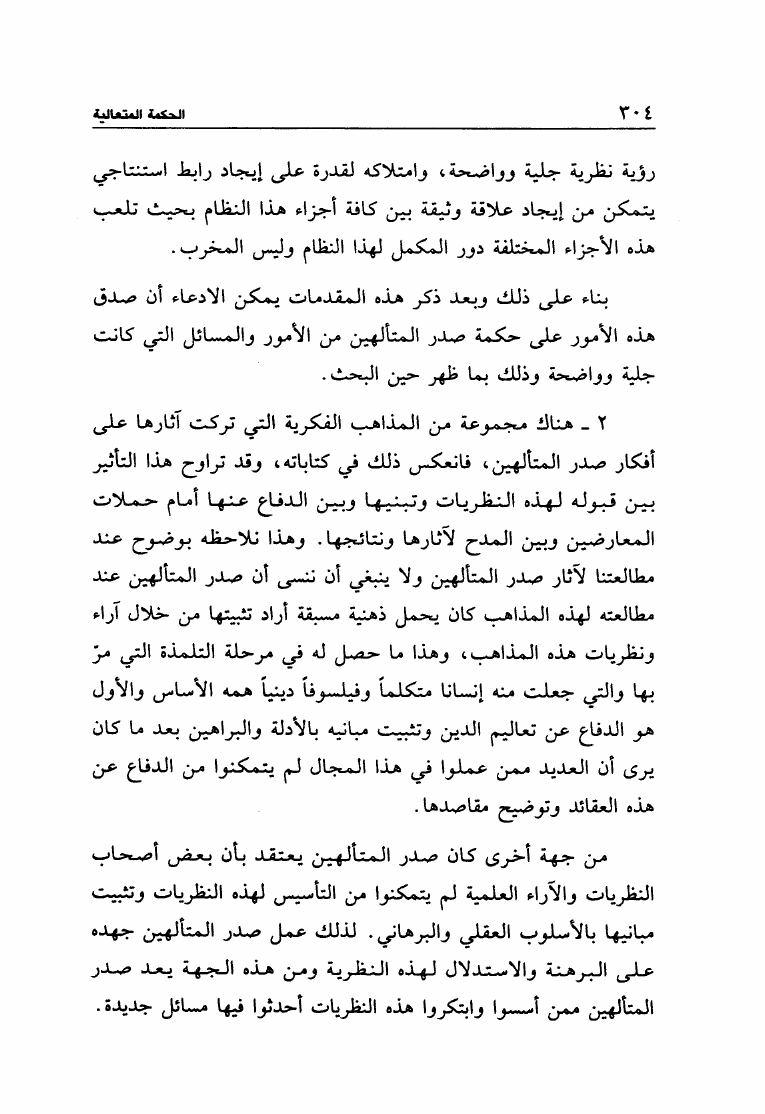 ٣٠٤ الحكمة المتعالية

رؤية نظرية جلية وواضحة، وامتلاكه لقدرة على إيجاد رابط استنتاجي يتمكن من إيجاد علاقة وثيقة بين كافة أجزاء هذا النظام بحيث تلعب هذه الأجزاء المختلفة دور المكمل لهذا النظام وليس المخرب.

بناء على ذلك وبعد ذكر هذه المقدمات يمكن الادعاء أن صدق هذه الأمور على حكمة صدر المتألهين من الأمور والمسائل التي كانت جلية وواضحة وذلك بما ظهر حين البحث.

٢ ـ هناك مجموعة من المذاهب الفكرية التي تركت آثارها على أفكار صدر المتألهين، فانعكس ذلك في كتاباته، وقد تراوح هذا التأثير بين قبوله لهذه النظريات وتبنيها وبين الدفاع عنها أمام حملات المعارضين وبين المدح لآثارها ونتائجها. وهذا نلاحظه بوضوح عند مطالعتنا لآثار صدر المتألهين ولا ينبغي أن ننسى أن صدر المتألهين عند مطالعته لهذه المذاهب كان يحمل ذهنية مسبقة أراد تثبيتها من خلال آراء ونظريات هذه المذاهب، وهذا ما حصل له في مرحلة التلمذة التي مرّ بها والتي جعلت منه إنسانا متكلماً وفيلسوفاً دينياً همه الأساس والأول هو الدفاع عن تعاليم الدين وتثبيت مبانيه بالأدلة والبراهين بعد ما كان يرى أن العديد ممن عملوا في هذا المجال لم يتمكنوا من الدفاع عن هذه العقائد وتوضيح مقاصدها.

من جهة أخرى كان صدر المتألهين يعتقد بأن بعض أصحاب النظريات والآراء العلمية لم يتمكنوا من التأسيس لهذه النظريات وتثبيت مبانيها بالأسلوب العقلي والبرهاني. لذلك عمل صدر المتألهين جهده على البرهنة والاستدلال لهذه النظرية ومن هذه الجهة يعد صدر المتألهين ممن أسسوا وابتكروا هذه النظريات أحدثوا فيها مسائل جديدة.